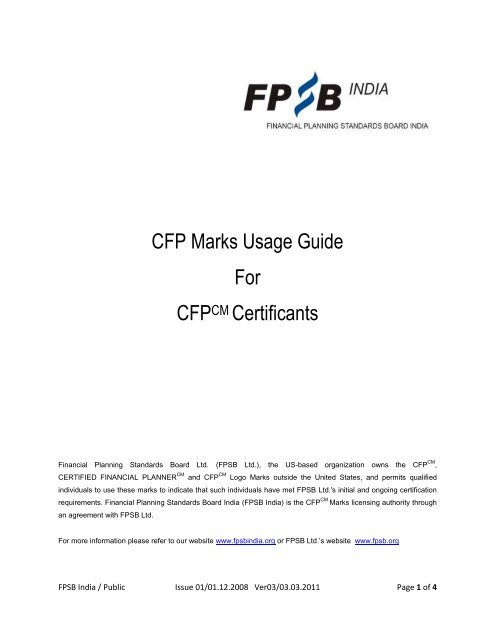 FPSB INDIA

FINANCIAL PLANNING STANDARDS BOARD INDIA

CFP Marks Usage Guide

For

CFP$^{CM}$ Certificants

Financial Planning Standards Board Ltd. (FPSB Ltd.), the US-based organization owns the CFP$^{CM}$, CERTIFIED FINANCIAL PLANNER$^{CM}$ and CFP$^{CM}$ Logo Marks outside the United States, and permits qualified individuals to use these marks to indicate that such individuals have met FPSB Ltd.'s initial and ongoing certification requirements. Financial Planning Standards Board India (FPSB India) is the CFP$^{CM}$ Marks licensing authority through an agreement with FPSB Ltd.

For more information please refer to our website www.fpsbindia.org or FPSB Ltd.'s website www.fpsb.org

FPSB India / Public Issue 01/01.12.2008 Ver03/03.03.2011 Page 1 of 4